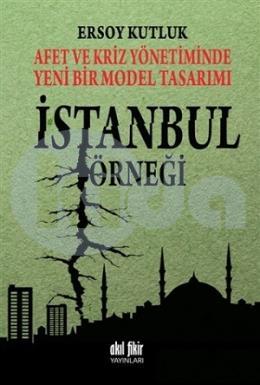 ERSOY KUTLUK

AFET VE KRİZ YÖNETİMİNDE YENİ BİR MODEL TASARIMI

İSTANBUL ÖRNEĞİ

akıl fikir YAYINLARI